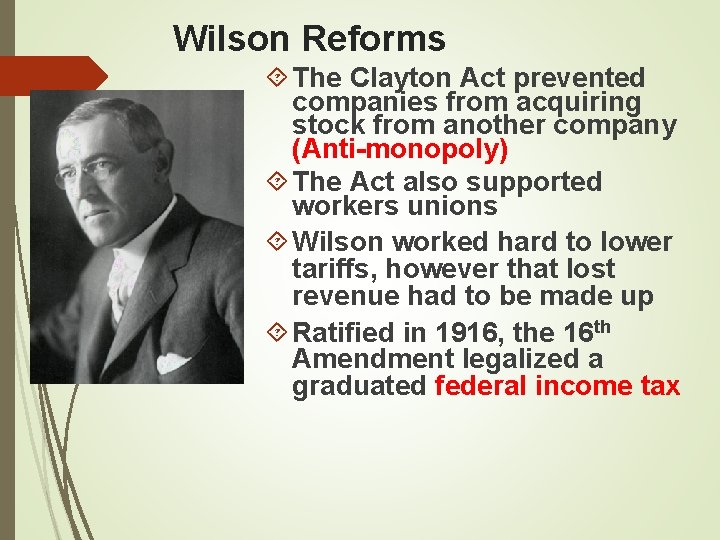 Wilson Reforms

The Clayton Act prevented companies from acquiring stock from another company (Anti-monopoly)

The Act also supported workers unions

Wilson worked hard to lower tariffs, however that lost revenue had to be made up

Ratified in 1916, the 16$^{th}$ Amendment legalized a graduated federal income tax